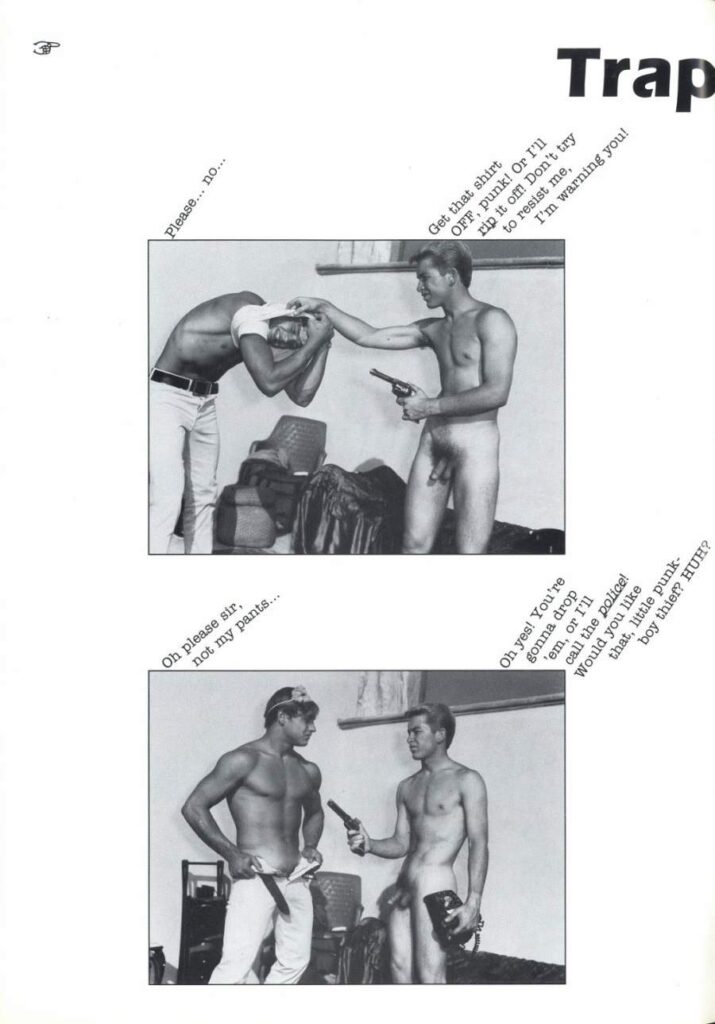 Trap

Please... no...

Get that shirt OFF, punk! Or I'll rip it off! Don't try to resist me, I'm warning you!

Oh please sir, not my pants...

Oh yes! You're gonna drop 'em, or I'll call the police! Would you like that, little punk-boy thief? HUH?